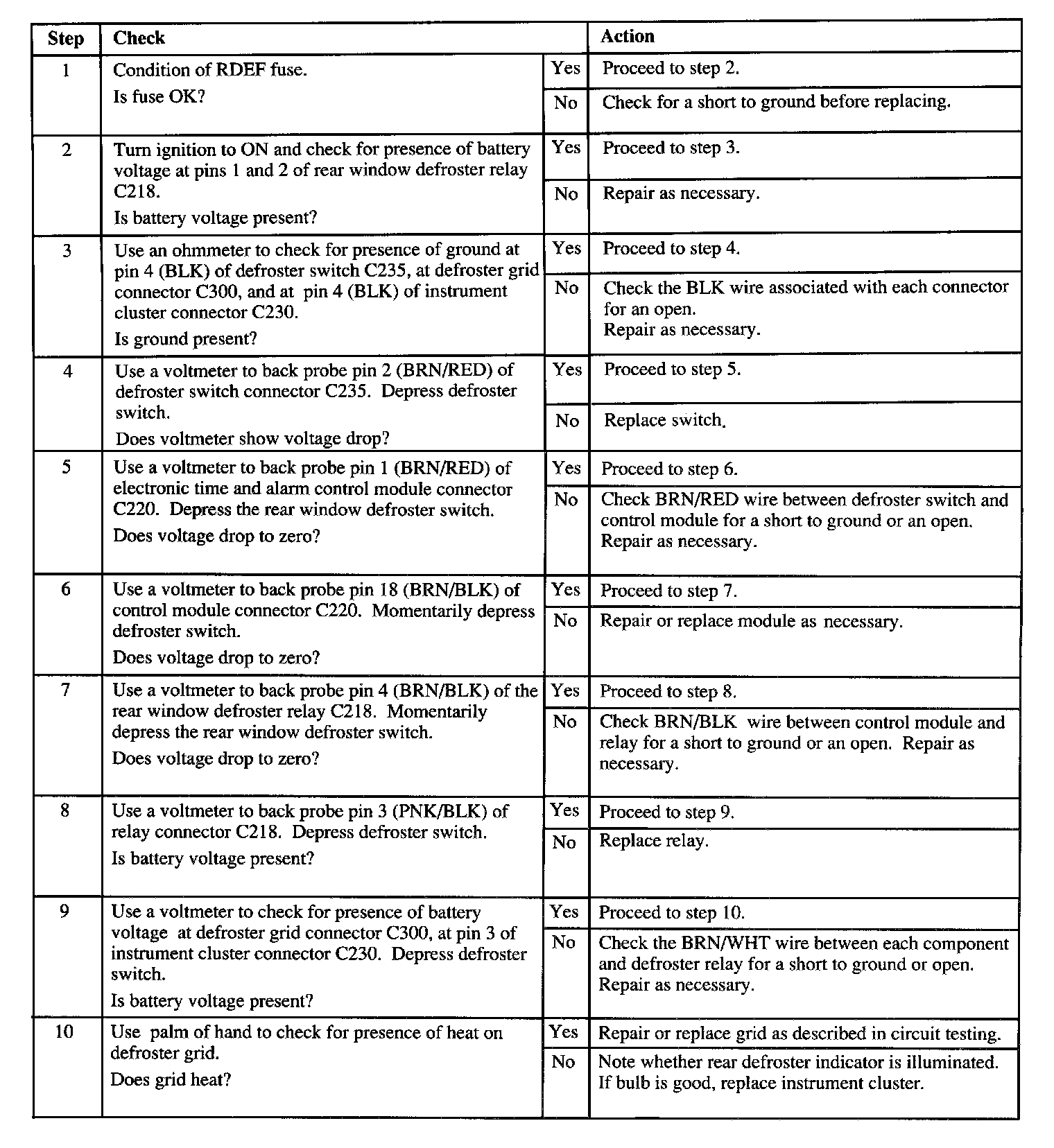 | Step | Check | | Action |
|---|---|---|---|
| 1 | Condition of RDEF fuse. Is fuse OK? | Yes | Proceed to step 2. |
| | | No | Check for a short to ground before replacing. |
| 2 | Turn ignition to ON and check for presence of battery voltage at pins 1 and 2 of rear window defroster relay C218. Is battery voltage present? | Yes | Proceed to step 3. |
| | | No | Repair as necessary. |
| 3 | Use an ohmmeter to check for presence of ground at pin 4 (BLK) of defroster switch C235, at defroster grid connector C300, and at pin 4 (BLK) of instrument cluster connector C230. Is ground present? | Yes | Proceed to step 4. |
| | | No | Check the BLK wire associated with each connector for an open. Repair as necessary. |
| 4 | Use a voltmeter to back probe pin 2 (BRN/RED) of defroster switch connector C235. Depress defroster switch. Does voltmeter show voltage drop? | Yes | Proceed to step 5. |
| | | No | Replace switch. |
| 5 | Use a voltmeter to back probe pin 1 (BRN/RED) of electronic time and alarm control module connector C220. Depress the rear window defroster switch. Does voltage drop to zero? | Yes | Proceed to step 6. |
| | | No | Check BRN/RED wire between defroster switch and control module for a short to ground or an open. Repair as necessary. |
| 6 | Use a voltmeter to back probe pin 18 (BRN/BLK) of control module connector C220. Momentarily depress defroster switch. Does voltage drop to zero? | Yes | Proceed to step 7. |
| | | No | Repair or replace module as necessary. |
| 7 | Use a voltmeter to back probe pin 4 (BRN/BLK) of the rear window defroster relay C218. Momentarily depress the rear window defroster switch. Does voltage drop to zero? | Yes | Proceed to step 8. |
| | | No | Check BRN/BLK wire between control module and relay for a short to ground or an open. Repair as necessary. |
| 8 | Use a voltmeter to back probe pin 3 (PNK/BLK) of relay connector C218. Depress defroster switch. Is battery voltage present? | Yes | Proceed to step 9. |
| | | No | Replace relay. |
| 9 | Use a voltmeter to check for presence of battery voltage at defroster grid connector C300, at pin 3 of instrument cluster connector C230. Depress defroster switch. Is battery voltage present? | Yes | Proceed to step 10. |
| | | No | Check the BRN/WHT wire between each component and defroster relay for a short to ground or open. Repair as necessary. |
| 10 | Use palm of hand to check for presence of heat on defroster grid. Does grid heat? | Yes | Repair or replace grid as described in circuit testing. |
| | | No | Note whether rear defroster indicator is illuminated. If bulb is good, replace instrument cluster. |